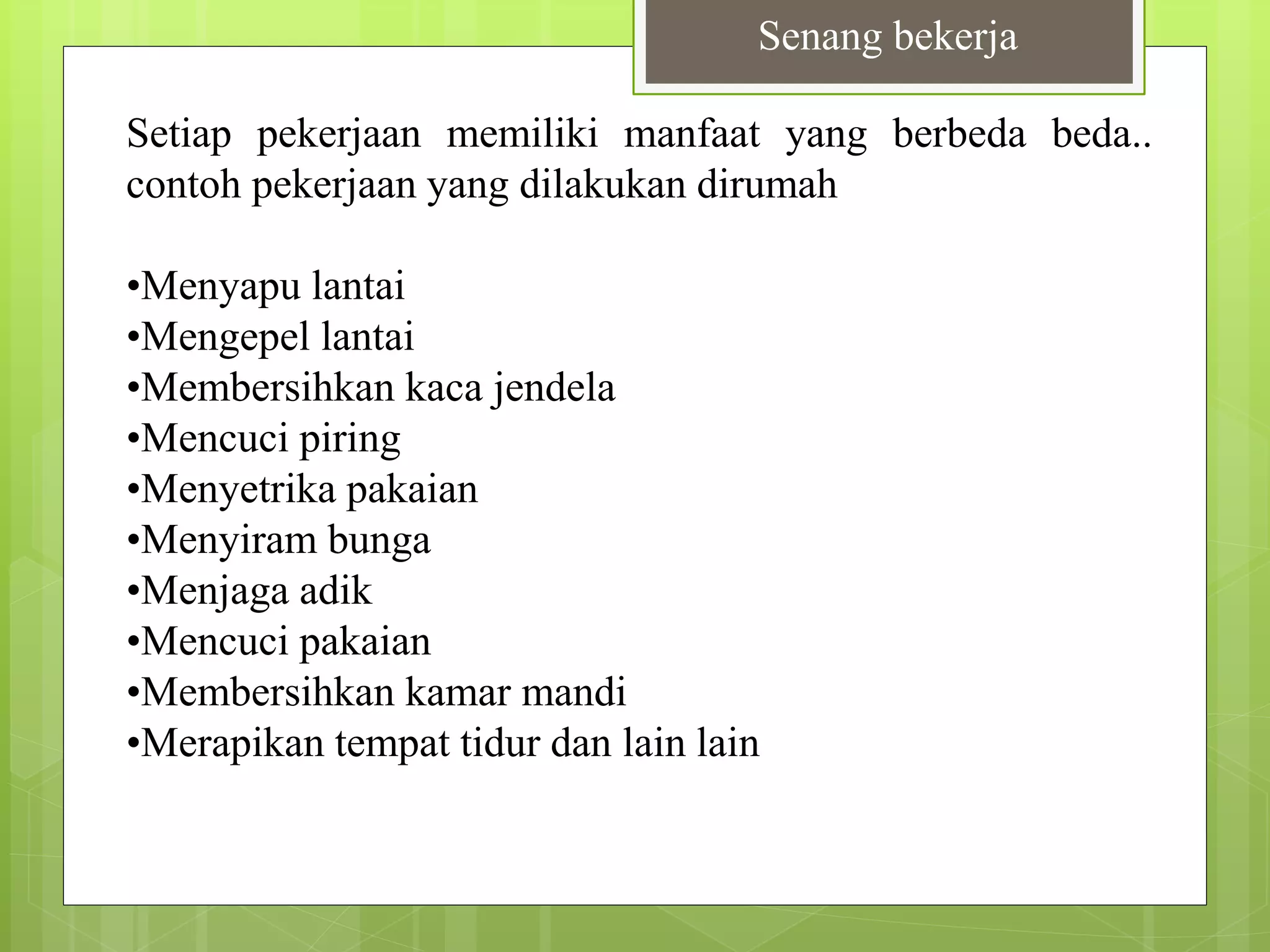 Senang bekerja

Setiap pekerjaan memiliki manfaat yang berbeda beda.. contoh pekerjaan yang dilakukan dirumah

•Menyapu lantai
•Mengepel lantai
•Membersihkan kaca jendela
•Mencuci piring
•Menyetrika pakaian
•Menyiram bunga
•Menjaga adik
•Mencuci pakaian
•Membersihkan kamar mandi
•Merapikan tempat tidur dan lain lain